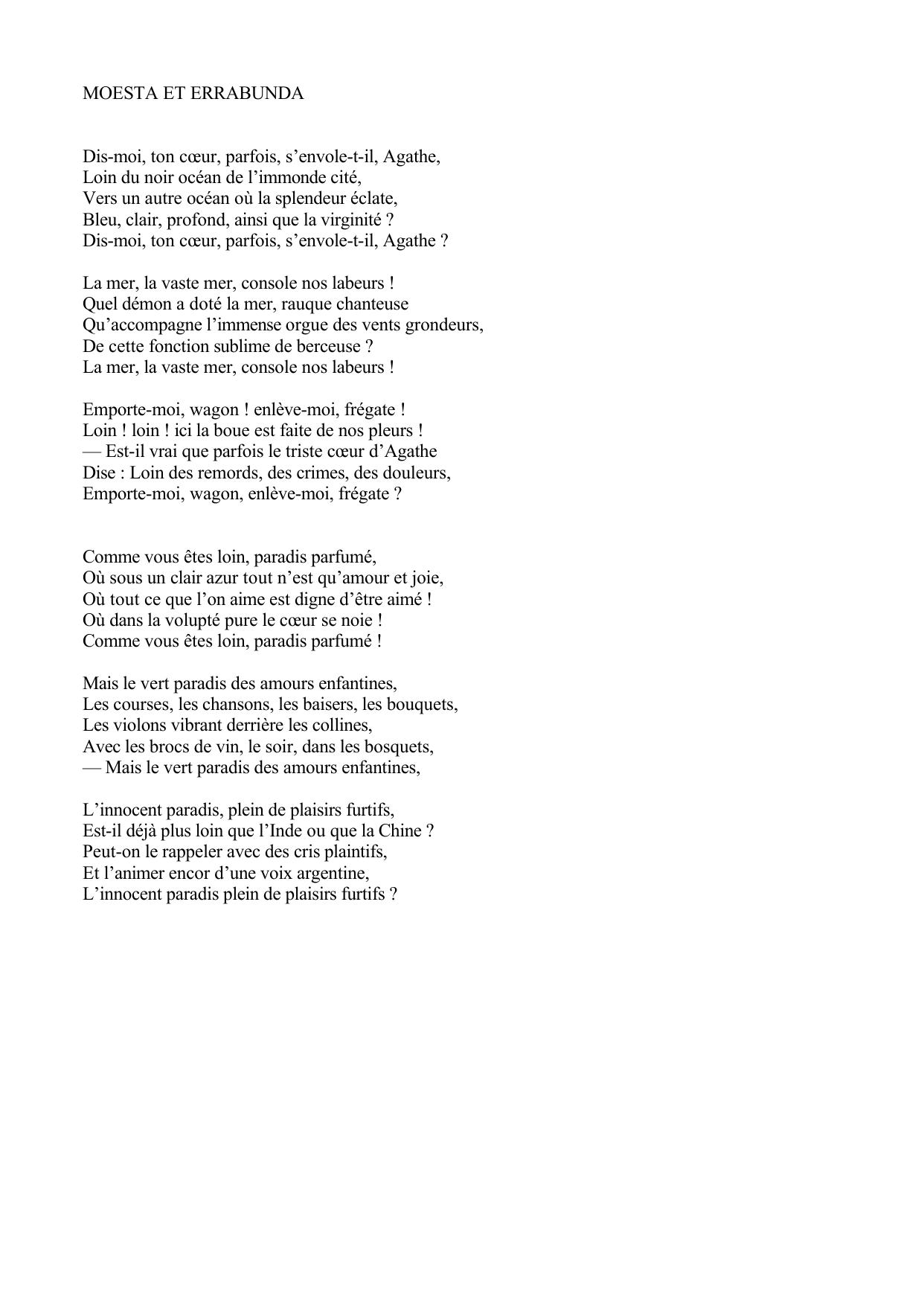 MOESTA ET ERRABUNDA

Dis-moi, ton cœur, parfois, s’envole-t-il, Agathe,
Loin du noir océan de l’immonde cité,
Vers un autre océan où la splendeur éclate,
Bleu, clair, profond, ainsi que la virginité ?
Dis-moi, ton cœur, parfois, s’envole-t-il, Agathe ?

La mer, la vaste mer, console nos labeurs !
Quel démon a doté la mer, rauque chanteuse
Qu’accompagne l’immense orgue des vents grondeurs,
De cette fonction sublime de berceuse ?
La mer, la vaste mer, console nos labeurs !

Emporte-moi, wagon ! enlève-moi, frégate !
Loin ! loin ! ici la boue est faite de nos pleurs !
— Est-il vrai que parfois le triste cœur d’Agathe
Dise : Loin des remords, des crimes, des douleurs,
Emporte-moi, wagon, enlève-moi, frégate ?

Comme vous êtes loin, paradis parfumé,
Où sous un clair azur tout n’est qu’amour et joie,
Où tout ce que l’on aime est digne d’être aimé !
Où dans la volupté pure le cœur se noie !
Comme vous êtes loin, paradis parfumé !

Mais le vert paradis des amours enfantines,
Les courses, les chansons, les baisers, les bouquets,
Les violons vibrant derrière les collines,
Avec les brocs de vin, le soir, dans les bosquets,
— Mais le vert paradis des amours enfantines,

L’innocent paradis, plein de plaisirs furtifs,
Est-il déjà plus loin que l’Inde ou que la Chine ?
Peut-on le rappeler avec des cris plaintifs,
Et l’animer encor d’une voix argentine,
L’innocent paradis plein de plaisirs furtifs ?